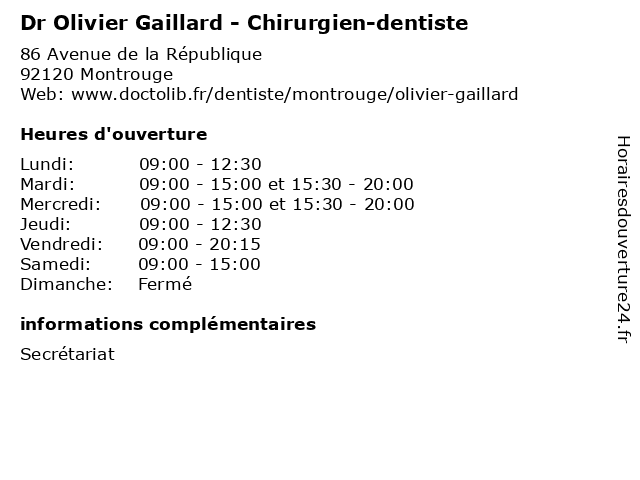 Dr Olivier Gaillard - Chirurgien-dentiste

86 Avenue de la République
92120 Montrouge
Web: www.doctolib.fr/dentiste/montrouge/olivier-gaillard

Heures d'ouverture

Lundi: 09:00 - 12:30
Mardi: 09:00 - 15:00 et 15:30 - 20:00
Mercredi: 09:00 - 15:00 et 15:30 - 20:00
Jeudi: 09:00 - 12:30
Vendredi: 09:00 - 20:15
Samedi: 09:00 - 15:00
Dimanche: Fermé

informations complémentaires

Secrétariat

Horairesdouverture24.fr